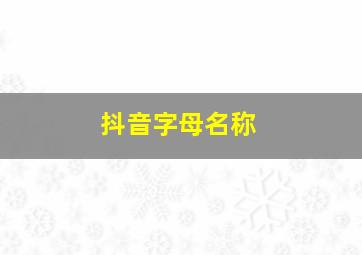 抖音字母名称